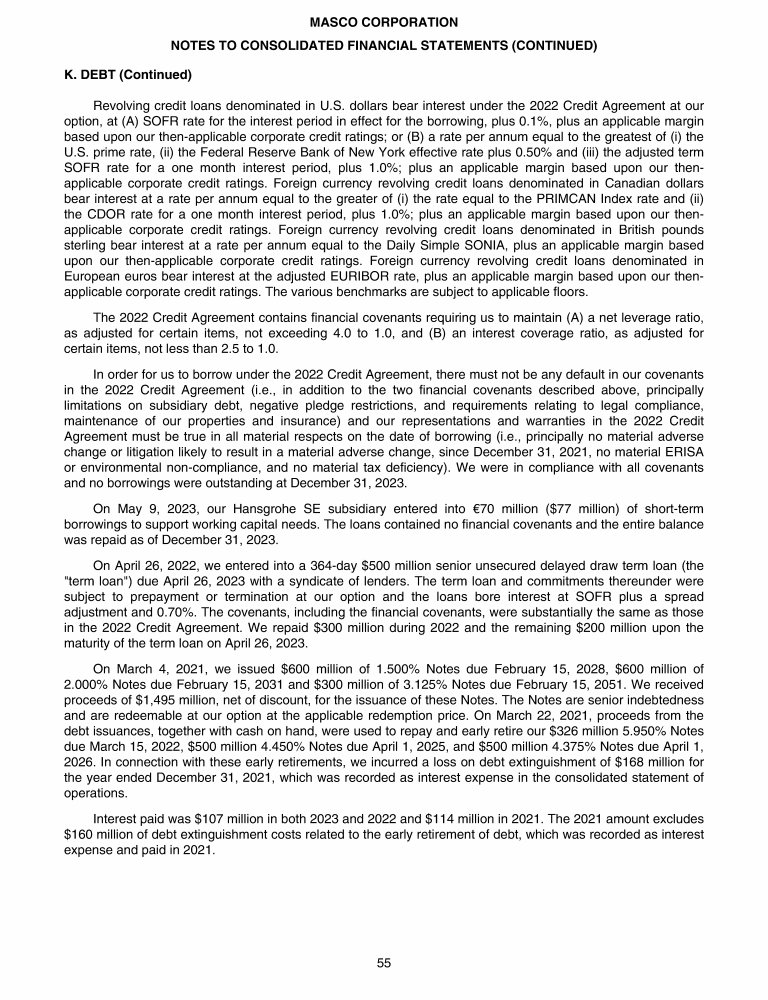 MASCO CORPORATION

NOTES TO CONSOLIDATED FINANCIAL STATEMENTS (CONTINUED)

K. DEBT (Continued)

Revolving credit loans denominated in U.S. dollars bear interest under the 2022 Credit Agreement at our option, at (A) SOFR rate for the interest period in effect for the borrowing, plus 0.1%, plus an applicable margin based upon our then-applicable corporate credit ratings; or (B) a rate per annum equal to the greatest of (i) the U.S. prime rate, (ii) the Federal Reserve Bank of New York effective rate plus 0.50% and (iii) the adjusted term SOFR rate for a one month interest period, plus 1.0%; plus an applicable margin based upon our then-applicable corporate credit ratings. Foreign currency revolving credit loans denominated in Canadian dollars bear interest at a rate per annum equal to the greater of (i) the rate equal to the PRIMCAN Index rate and (ii) the CDOR rate for a one month interest period, plus 1.0%; plus an applicable margin based upon our then-applicable corporate credit ratings. Foreign currency revolving credit loans denominated in British pounds sterling bear interest at a rate per annum equal to the Daily Simple SONIA, plus an applicable margin based upon our then-applicable corporate credit ratings. Foreign currency revolving credit loans denominated in European euros bear interest at the adjusted EURIBOR rate, plus an applicable margin based upon our then-applicable corporate credit ratings. The various benchmarks are subject to applicable floors.

The 2022 Credit Agreement contains financial covenants requiring us to maintain (A) a net leverage ratio, as adjusted for certain items, not exceeding 4.0 to 1.0, and (B) an interest coverage ratio, as adjusted for certain items, not less than 2.5 to 1.0.

In order for us to borrow under the 2022 Credit Agreement, there must not be any default in our covenants in the 2022 Credit Agreement (i.e., in addition to the two financial covenants described above, principally limitations on subsidiary debt, negative pledge restrictions, and requirements relating to legal compliance, maintenance of our properties and insurance) and our representations and warranties in the 2022 Credit Agreement must be true in all material respects on the date of borrowing (i.e., principally no material adverse change or litigation likely to result in a material adverse change, since December 31, 2021, no material ERISA or environmental non-compliance, and no material tax deficiency). We were in compliance with all covenants and no borrowings were outstanding at December 31, 2023.

On May 9, 2023, our Hansgrohe SE subsidiary entered into €70 million ($77 million) of short-term borrowings to support working capital needs. The loans contained no financial covenants and the entire balance was repaid as of December 31, 2023.

On April 26, 2022, we entered into a 364-day $500 million senior unsecured delayed draw term loan (the "term loan") due April 26, 2023 with a syndicate of lenders. The term loan and commitments thereunder were subject to prepayment or termination at our option and the loans bore interest at SOFR plus a spread adjustment and 0.70%. The covenants, including the financial covenants, were substantially the same as those in the 2022 Credit Agreement. We repaid $300 million during 2022 and the remaining $200 million upon the maturity of the term loan on April 26, 2023.

On March 4, 2021, we issued $600 million of 1.500% Notes due February 15, 2028, $600 million of 2.000% Notes due February 15, 2031 and $300 million of 3.125% Notes due February 15, 2051. We received proceeds of $1,495 million, net of discount, for the issuance of these Notes. The Notes are senior indebtedness and are redeemable at our option at the applicable redemption price. On March 22, 2021, proceeds from the debt issuances, together with cash on hand, were used to repay and early retire our $326 million 5.950% Notes due March 15, 2022, $500 million 4.450% Notes due April 1, 2025, and $500 million 4.375% Notes due April 1, 2026. In connection with these early retirements, we incurred a loss on debt extinguishment of $168 million for the year ended December 31, 2021, which was recorded as interest expense in the consolidated statement of operations.

Interest paid was $107 million in both 2023 and 2022 and $114 million in 2021. The 2021 amount excludes $160 million of debt extinguishment costs related to the early retirement of debt, which was recorded as interest expense and paid in 2021.

55